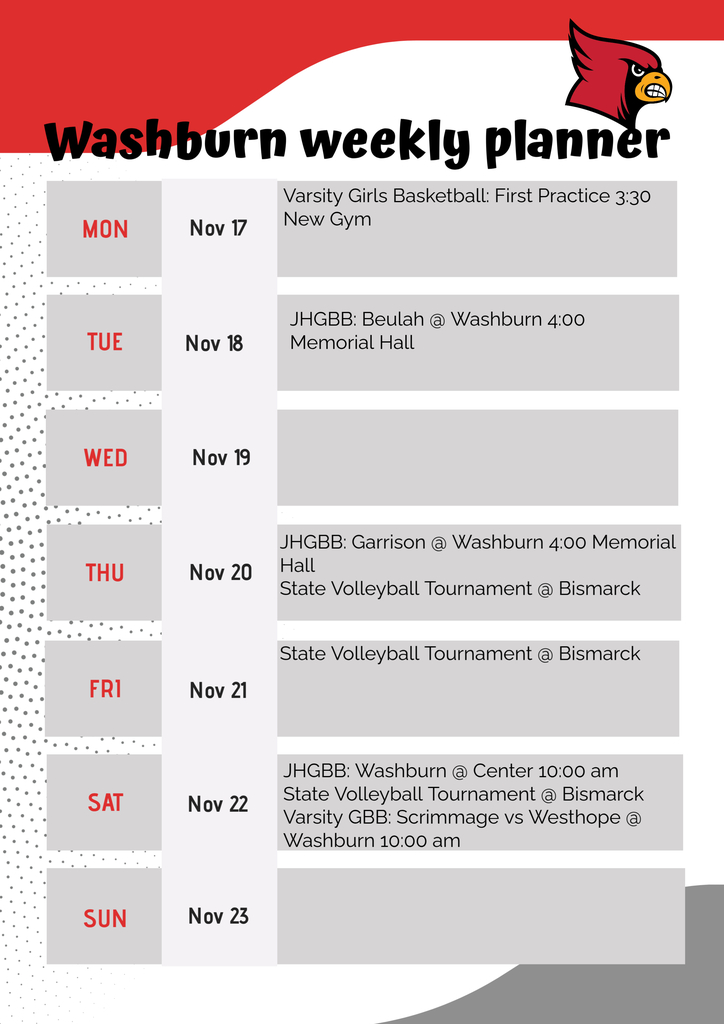 Washburn weekly planner

| | | |
|---|---|---|
| MON | Nov 17 | Varsity Girls Basketball: First Practice 3:30 New Gym |
| TUE | Nov 18 | JHGBB: Beulah @ Washburn 4:00 Memorial Hall |
| WED | Nov 19 | |
| THU | Nov 20 | JHGBB: Garrison @ Washburn 4:00 Memorial Hall State Volleyball Tournament @ Bismarck |
| FRI | Nov 21 | State Volleyball Tournament @ Bismarck |
| SAT | Nov 22 | JHGBB: Washburn @ Center 10:00 am State Volleyball Tournament @ Bismarck Varsity GBB: Scrimmage vs Westhope @ Washburn 10:00 am |
| SUN | Nov 23 | |